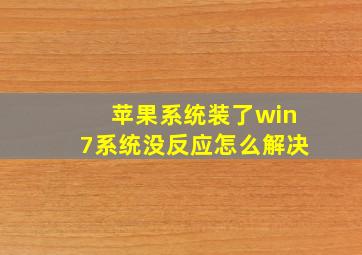 苹果系统装了win7系统没反应怎么解决